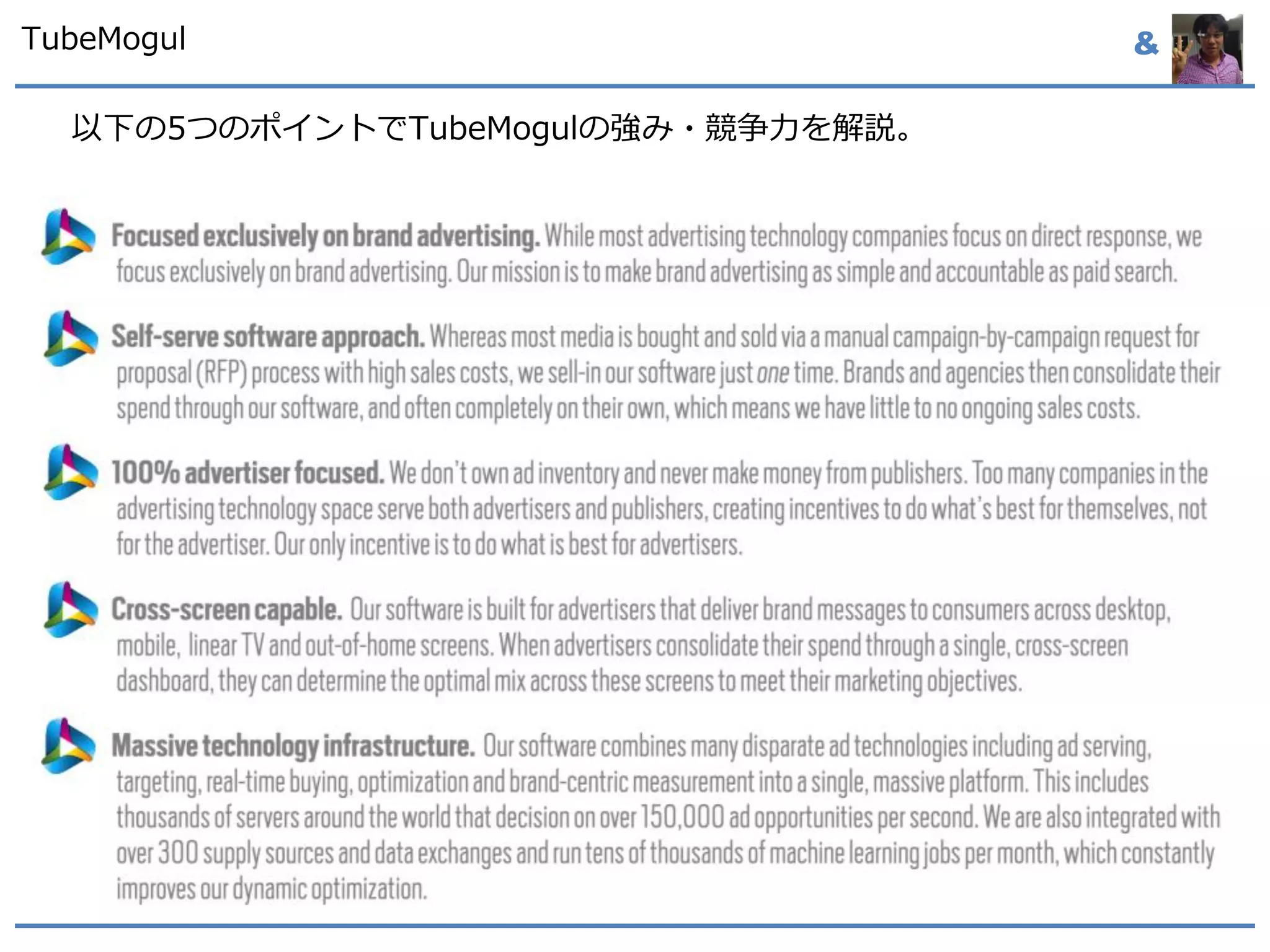 TubeMogul

&

以下の5つのポイントでTubeMogulの強み・競争力を解説。

Focused exclusively on brand advertising. While most advertising technology companies focus on direct response, we focus exclusively on brand advertising. Our mission is to make brand advertising as simple and accountable as paid search.

Self-serve software approach. Whereas most media is bought and sold via a manual campaign-by-campaign request for proposal (RFP) process with high sales costs, we sell-in our software just one time. Brands and agencies then consolidate their spend through our software, and often completely on their own, which means we have little to no ongoing sales costs.

100% advertiser focused. We don't own ad inventory and never make money from publishers. Too many companies in the advertising technology space serve both advertisers and publishers, creating incentives to do what's best for themselves, not for the advertiser. Our only incentive is to do what is best for advertisers.

Cross-screen capable. Our software is built for advertisers that deliver brand messages to consumers across desktop, mobile, linear TV and out-of-home screens. When advertisers consolidate their spend through a single, cross-screen dashboard, they can determine the optimal mix across these screens to meet their marketing objectives.

Massive technology infrastructure. Our software combines many disparate ad technologies including ad serving, targeting, real-time buying, optimization and brand-centric measurement into a single, massive platform. This includes thousands of servers around the world that decision on over 150,000 ad opportunities per second. We are also integrated with over 300 supply sources and data exchanges and run tens of thousands of machine learning jobs per month, which constantly improves our dynamic optimization.